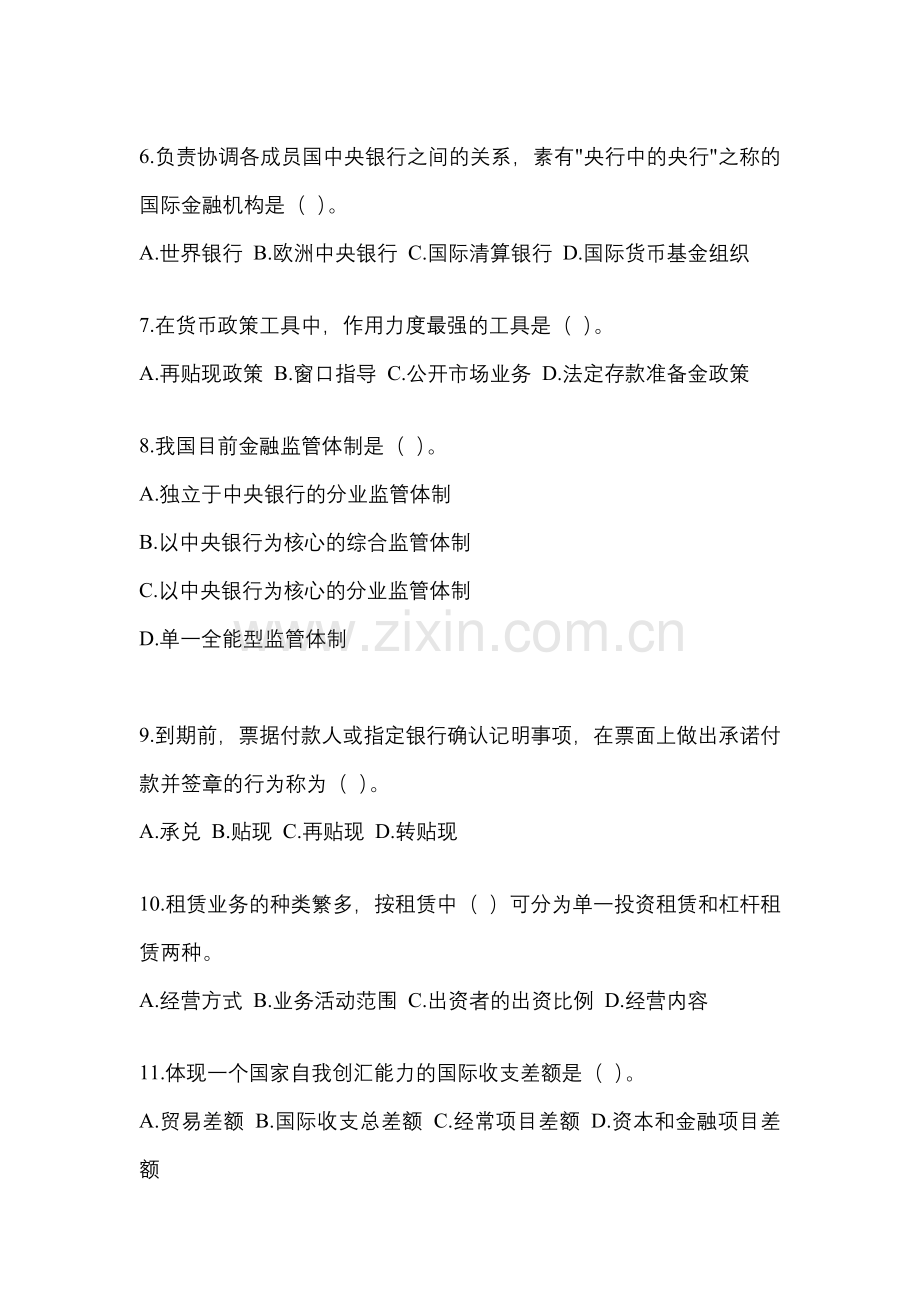 6.负责协调各成员国中央银行之间的关系，素有"央行中的央行"之称的国际金融机构是（ ）。

A.世界银行 B.欧洲中央银行 C.国际清算银行 D.国际货币基金组织

7.在货币政策工具中，作用力度最强的工具是（ ）。

A.再贴现政策 B.窗口指导 C.公开市场业务 D.法定存款准备金政策

8.我国目前金融监管体制是（ ）。

A.独立于中央银行的分业监管体制

B.以中央银行为核心的综合监管体制

C.以中央银行为核心的分业监管体制

D.单一全能型监管体制

www.zixin.com.cn

9.到期前，票据付款人或指定银行确认记明事项，在票面上做出承诺付款并签章的行为称为（ ）。

A.承兑 B.贴现 C.再贴现 D.转贴现

10.租赁业务的种类繁多，按租赁中（ ）可分为单一投资租赁和杠杆租赁两种。

A.经营方式 B.业务活动范围 C.出资者的出资比例 D.经营内容

11.体现一个国家自我创汇能力的国际收支差额是（ ）。

A.贸易差额 B.国际收支总差额 C.经常项目差额 D.资本和金融项目差额